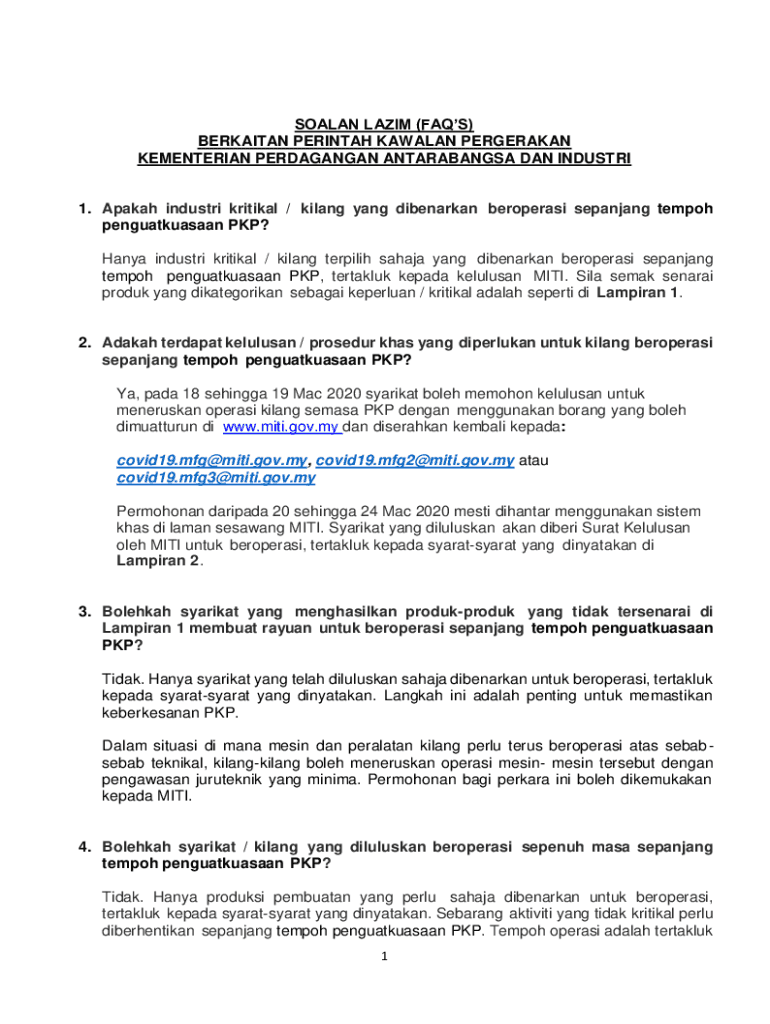 SOALAN LAZIM (FAQ'S)
BERKAITAN PERINTAH KAWALAN PERGERAKAN
KEMENTERIAN PERDAGANGAN ANTARABANGSA DAN INDUSTRI

1. Apakah industri kritikal / kilang yang dibenarkan beroperasi sepanjang tempoh penguatkuasaan PKP?

Hanya industri kritikal / kilang terpilih sahaja yang dibenarkan beroperasi sepanjang tempoh penguatkuasaan PKP, tertakluk kepada kelulusan MITI. Sila semak senarai produk yang dikategorikan sebagai keperluan / kritikal adalah seperti di Lampiran 1.

2. Adakah terdapat kelulusan / prosedur khas yang diperlukan untuk kilang beroperasi sepanjang tempoh penguatkuasaan PKP?

Ya, pada 18 sehingga 19 Mac 2020 syarikat boleh memohon kelulusan untuk meneruskan operasi kilang semasa PKP dengan menggunakan borang yang boleh dimuatturun di www.miti.gov.my dan diserahkan kembali kepada:

covid19.mfg@miti.gov.my, covid19.mfg2@miti.gov.my atau covid19.mfg3@miti.gov.my

Permohonan daripada 20 sehingga 24 Mac 2020 mesti dihantar menggunakan sistem khas di laman sesawang MITI. Syarikat yang diluluskan akan diberi Surat Kelulusan oleh MITI untuk beroperasi, tertakluk kepada syarat-syarat yang dinyatakan di Lampiran 2.

3. Bolehkah syarikat yang menghasilkan produk-produk yang tidak tersenarai di Lampiran 1 membuat rayuan untuk beroperasi sepanjang tempoh penguatkuasaan PKP?

Tidak. Hanya syarikat yang telah diluluskan sahaja dibenarkan untuk beroperasi, tertakluk kepada syarat-syarat yang dinyatakan. Langkah ini adalah penting untuk memastikan keberkesanan PKP.

Dalam situasi di mana mesin dan peralatan kilang perlu terus beroperasi atas sebab-sebab teknikal, kilang-kilang boleh meneruskan operasi mesin- mesin tersebut dengan pengawasan juruteknik yang minima. Permohonan bagi perkara ini boleh dikemukakan kepada MITI.

4. Bolehkah syarikat / kilang yang diluluskan beroperasi sepenuh masa sepanjang tempoh penguatkuasaan PKP?

Tidak. Hanya produksi pembuatan yang perlu sahaja dibenarkan untuk beroperasi, tertakluk kepada syarat-syarat yang dinyatakan. Sebarang aktiviti yang tidak kritikal perlu diberhentikan sepanjang tempoh penguatkuasaan PKP. Tempoh operasi adalah tertakluk

1